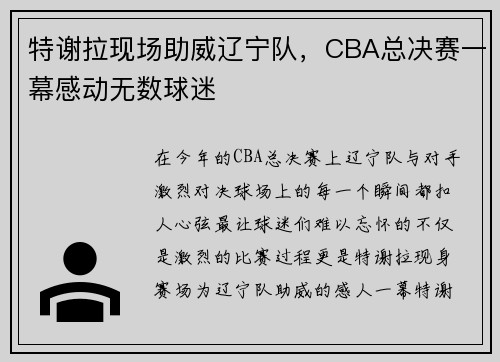 特谢拉现场助威辽宁队，CBA总决赛一幕感动无数球迷

在今年的CBA总决赛上辽宁队与对手激烈对决球场上的每一个瞬间都扣人心弦最让球迷们难以忘怀的不仅是激烈的比赛过程更是特谢拉现身赛场为辽宁队助威的感人一幕特谢